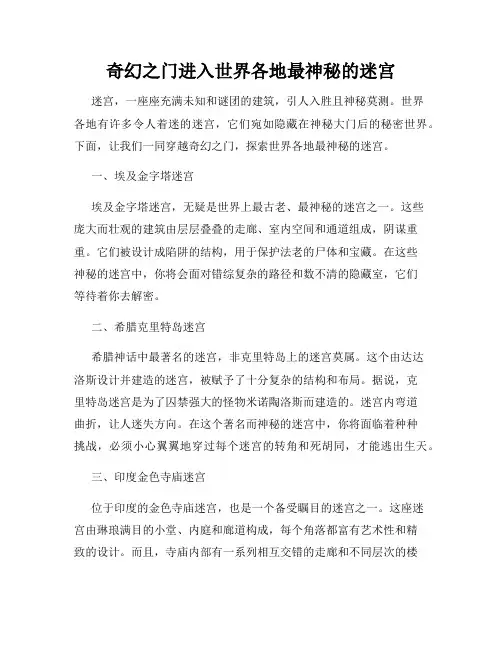 奇幻之门进入世界各地最神秘的迷宫

迷宫，一座座充满未知和谜团的建筑，引人入胜且神秘莫测。世界各地有许多令人着迷的迷宫，它们宛如隐藏在神秘大门后的秘密世界。下面，让我们一同穿越奇幻之门，探索世界各地最神秘的迷宫。

一、埃及金字塔迷宫

埃及金字塔迷宫，无疑是世界上最古老、最神秘的迷宫之一。这些庞大而壮观的建筑由层层叠叠的走廊、室内空间和通道组成，阴谋重重。它们被设计成陷阱的结构，用于保护法老的尸体和宝藏。在这些神秘的迷宫中，你将会面对错综复杂的路径和数不清的隐藏室，它们等待着你去解密。

二、希腊克里特岛迷宫

希腊神话中最著名的迷宫，非克里特岛上的迷宫莫属。这个由达达洛斯设计并建造的迷宫，被赋予了十分复杂的结构和布局。据说，克里特岛迷宫是为了囚禁强大的怪物米诺陶洛斯而建造的。迷宫内弯道曲折，让人迷失方向。在这个著名而神秘的迷宫中，你将面临着种种挑战，必须小心翼翼地穿过每个迷宫的转角和死胡同，才能逃出生天。

三、印度金色寺庙迷宫

位于印度的金色寺庙迷宫，也是一个备受瞩目的迷宫之一。这座迷宫由琳琅满目的小堂、内庭和廊道构成，每个角落都富有艺术性和精致的设计。而且，寺庙内部有一系列相互交错的走廊和不同层次的楼